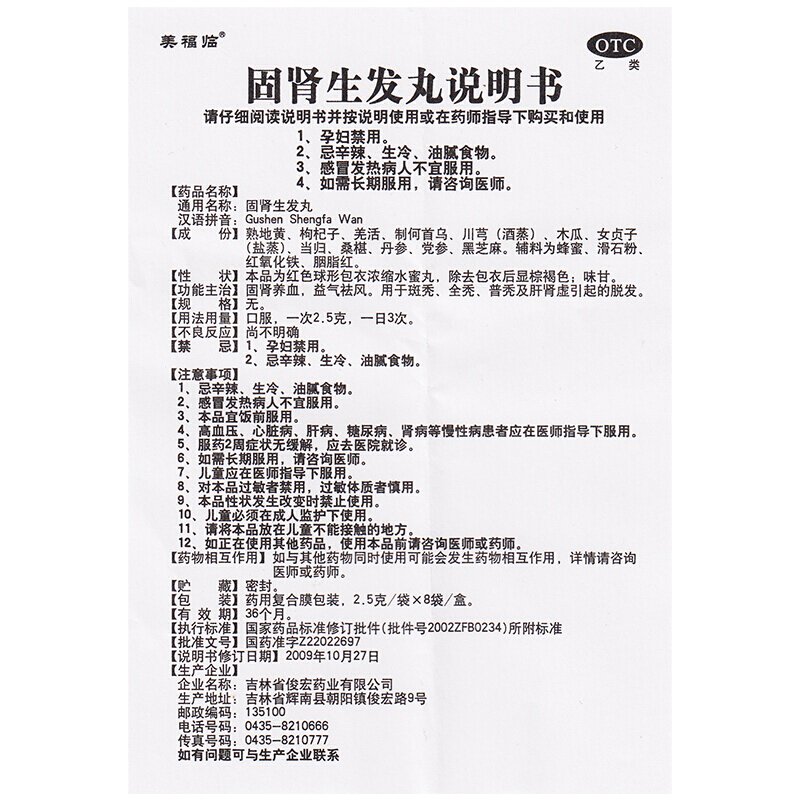 美福临®

OTC
乙类

固肾生发丸说明书

请仔细阅读说明书并按说明使用或在药师指导下购买和使用

1、孕妇禁用。
2、忌辛辣、生冷、油腻食物。
3、感冒发热病人不宜服用。
4、如需长期服用，请咨询医师。

【药品名称】
通用名称：固肾生发丸
汉语拼音：Gushen Shengfa Wan
【成　　份】熟地黄、枸杞子、羌活、制何首乌、川芎（酒蒸）、木瓜、女贞子（盐蒸）、当归、桑椹、丹参、党参、黑芝麻。辅料为蜂蜜、滑石粉、红氧化铁、胭脂红。
【性　　状】本品为红色球形包衣浓缩水蜜丸，除去包衣后显棕褐色；味甘。
【功能主治】固肾养血，益气祛风。用于斑秃、全秃、普秃及肝肾虚引起的脱发。
【规　　格】无。
【用法用量】口服，一次2.5克，一日3次。
【不良反应】尚不明确
【禁　　忌】1、孕妇禁用。
2、忌辛辣、生冷、油腻食物。
【注意事项】
1、忌辛辣、生冷、油腻食物。
2、感冒发热病人不宜服用。
3、本品宜饭前服用。
4、高血压、心脏病、肝病、糖尿病、肾病等慢性病患者应在医师指导下服用。
5、服药2周症状无缓解，应去医院就诊。
6、如需长期服用，请咨询医师。
7、儿童应在医师指导下服用。
8、对本品过敏者禁用，过敏体质者慎用。
9、本品性状发生改变时禁止使用。
10、儿童必须在成人监护下使用。
11、请将本品放在儿童不能接触的地方。
12、如正在使用其他药品，使用本品前请咨询医师或药师。
【药物相互作用】如与其他药物同时使用可能会发生药物相互作用，详情请咨询医师或药师。
【贮　　藏】密封。
【包　　装】药用复合膜包装，2.5克/袋×8袋/盒。
【有 效 期】36个月。
【执行标准】国家药品标准修订批件(批件号2002ZFB0234)所附标准
【批准文号】国药准字Z22022697
【说明书修订日期】2009年10月27日
【生产企业】
企业名称：吉林省俊宏药业有限公司
生产地址：吉林省辉南县朝阳镇俊宏路9号
邮政编码：135100
电话号码：0435-8210666
传真号码：0435-8210777
如有问题可与生产企业联系